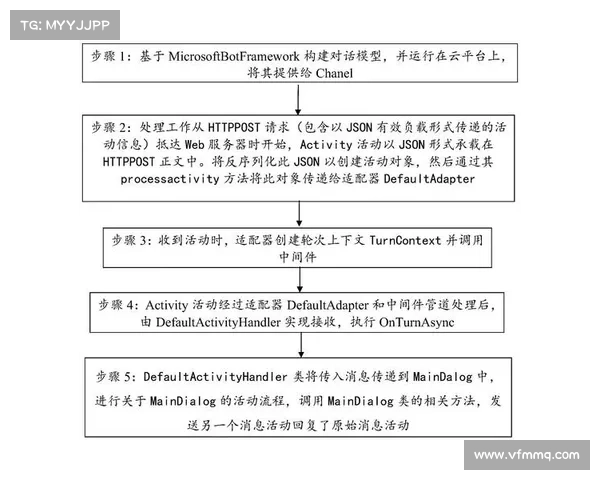 TG: MYYJJPP

步骤 1：基于 MicrosoftBotFramework 构建对话模型，并运行在云平台上，将其提供给 Chanel

步骤 2：处理工作从 HTTPPOST 请求（包含以 JSON 有效负载形式传递的活动信息）抵达 Web 服务器时开始，Activity 活动以 JSON 形式承载在 HTTPPOST 正文中。将反序列化此 JSON 以创建活动对象，然后通过其 processactivity 方法将此对象传递给适配器 DefaultAdapter

步骤 3：收到活动时，适配器创建轮次上下文 TurnContext 并调用中间件

步骤 4：Activity 活动经过适配器 DefaultAdapter 和中间件管道处理后，由 DefaultActivityHandler 实现接收，执行 OnTurnAsync

步骤 5：DefaultActivityHandler 类将传入消息传递到 MainDalog 中，进行关于 MainDialog 的活动流程，调用 MainDialog 类的相关方法，发送另一个消息活动回复了原始消息活动

www.vfmmq.com